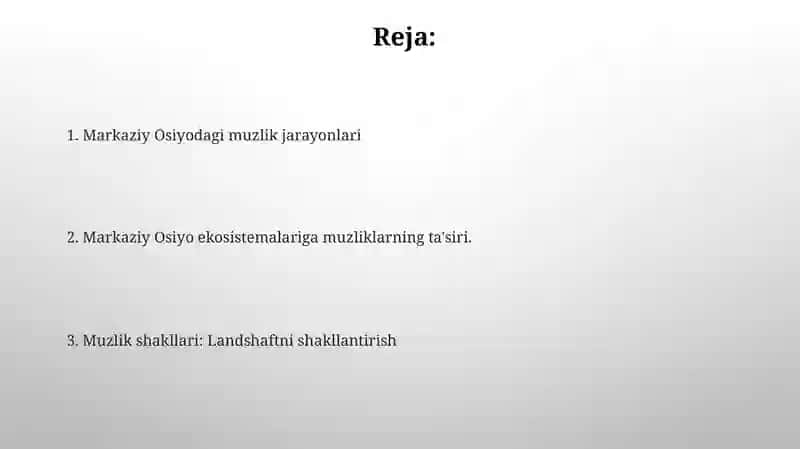 Reja:

1. Markaziy Osiyodagi muzlik jarayonlari

2. Markaziy Osiyo ekosistemalariga muzliklarning ta'siri.

3. Muzlik shakllari: Landshaftni shakllantirish